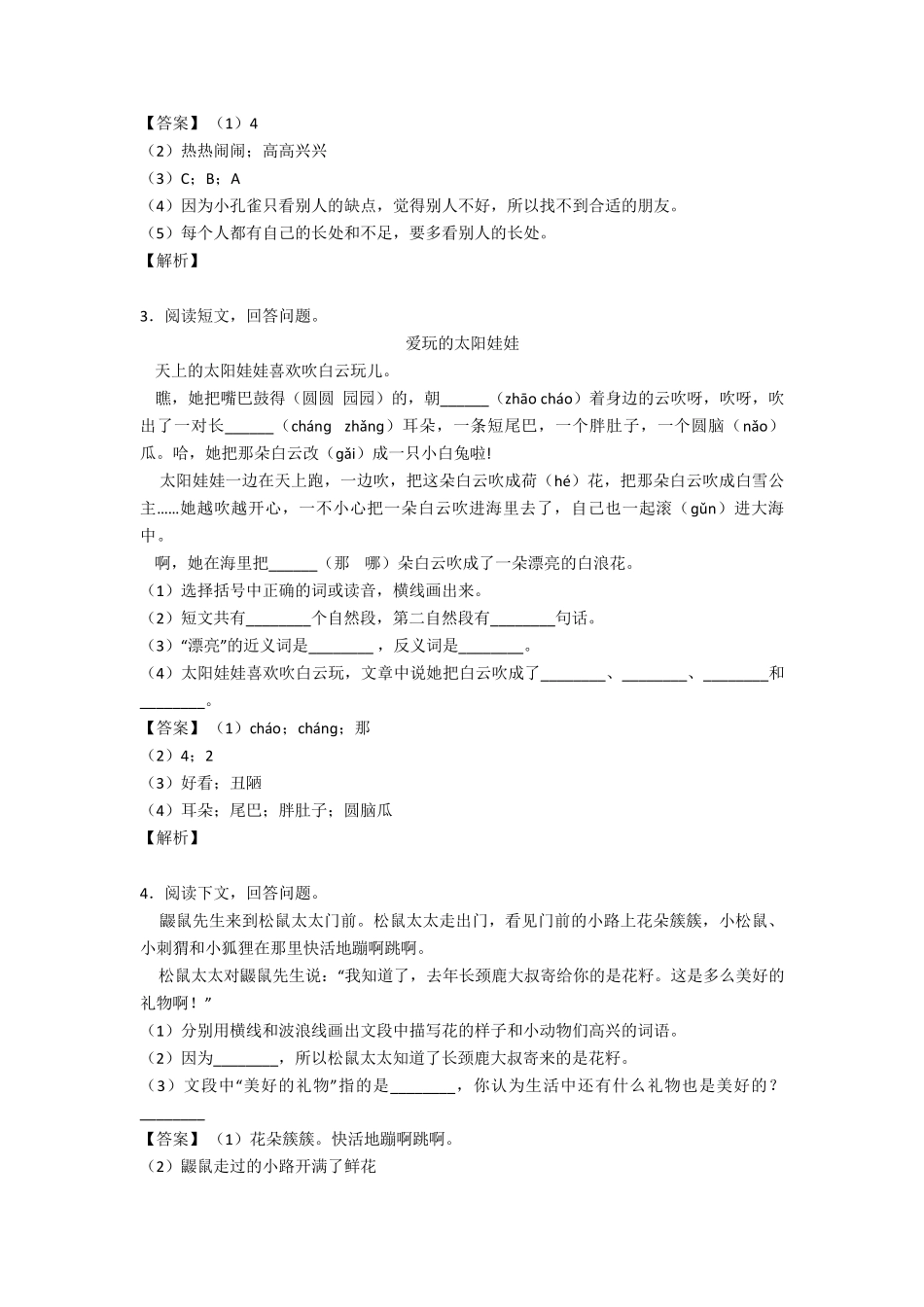 【答案】（1）4
（2）热热闹闹；高高兴兴
（3）C；B；A
（4）因为小孔雀只看别人的缺点，觉得别人不好，所以找不到合适的朋友。
（5）每个人都有自己的长处和不足，要多看别人的长处。
【解析】

3．阅读短文，回答问题。

爱玩的太阳娃娃

天上的太阳娃娃喜欢吹白云玩儿。

瞧，她把嘴巴鼓得（圆圆 园园）的，朝______（zhāo cháo）着身边的云吹呀，吹呀，吹出了一对长______（cháng zhǎng）耳朵，一条短尾巴，一个胖肚子，一个圆脑（nǎo）瓜。哈，她把那朵白云改（gǎi）成一只小白兔啦!

太阳娃娃一边在天上跑，一边吹，把这朵白云吹成荷（hé）花，把那朵白云吹成白雪公主......她越吹越开心，一不小心把一朵白云吹进海里去了，自己也一起滚（gǔn）进大海中。

啊，她在海里把______（那 哪）朵白云吹成了一朵漂亮的白浪花。

（1）选择括号中正确的词或读音，横线画出来。
（2）短文共有________个自然段，第二自然段有________句话。
（3）“漂亮”的近义词是________，反义词是________。
（4）太阳娃娃喜欢吹白云玩，文章中说她把白云吹成了________、________、________和________。
【答案】（1）cháo；cháng；那
（2）4；2
（3）好看；丑陋
（4）耳朵；尾巴；胖肚子；圆脑瓜
【解析】

4．阅读下文，回答问题。

鼹鼠先生来到松鼠太太门前。松鼠太太走出门，看见门前的小路上花朵簇簇，小松鼠、小刺猬和小狐狸在那里快活地蹦啊跳啊。

松鼠太太对鼹鼠先生说：“我知道了，去年长颈鹿大叔寄给你的是花籽。这是多么美好的礼物啊！”

（1）分别用横线和波浪线画出文段中描写花的样子和小动物们高兴的词语。
（2）因为________，所以松鼠太太知道了长颈鹿大叔寄来的是花籽。
（3）文段中“美好的礼物”指的是________，你认为生活中还有什么礼物也是美好的？________
【答案】（1）花朵簇簇。快活地蹦啊跳啊。
（2）鼹鼠走过的小路开满了鲜花